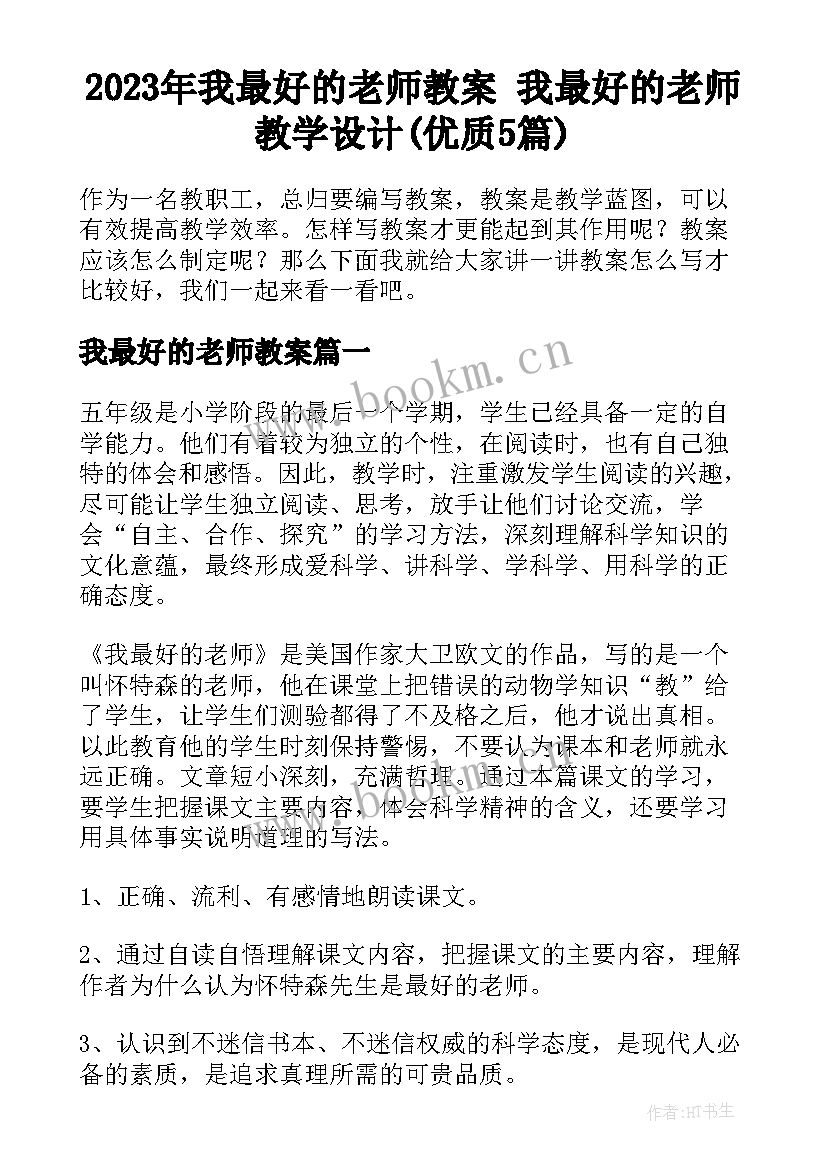 2023年我最好的老师教案 我最好的老师教学设计(优质5篇)

作为一名教职工，总归要编写教案，教案是教学蓝图，可以有效提高教学效率。怎样写教案才更能起到其作用呢？教案应该怎么制定呢？那么下面我就给大家讲一讲教案怎么写才比较好，我们一起来看一看吧。

我最好的老师教案篇一

www.bookm.cn

五年级是小学阶段的最后一个学期，学生已经具备一定的自学能力。他们有着较为独立的个性，在阅读时，也有自己独特的体会和感悟。因此，教学时，注重激发学生阅读的兴趣，尽可能让学生独立阅读、思考，放手让他们讨论交流，学会“自主、合作、探究”的学习方法，深刻理解科学知识的文化意蕴，最终形成爱科学、讲科学、学科学、用科学的正确态度。

《我最好的老师》是美国作家大卫欧文的作品，写的是一个叫怀特森的老师，他在课堂上把错误的动物学知识“教”给了学生，让学生们测验都得了不及格之后，他才说出真相。以此教育他的学生时刻保持警惕，不要认为课本和老师就永远正确。文章短小深刻，充满哲理。通过本篇课文的学习，要学生把握课文主要内容，体会科学精神的含义，还要学习用具体事实说明道理的写法。

1、正确、流利、有感情地朗读课文。

2、通过自读自悟理解课文内容，把握课文的主要内容，理解作者为什么认为怀特森先生是最好的老师。

3、认识到不迷信书本、不迷信权威的科学态度，是现代人必备的素质，是追求真理所需的可贵品质。

作者:HT书生